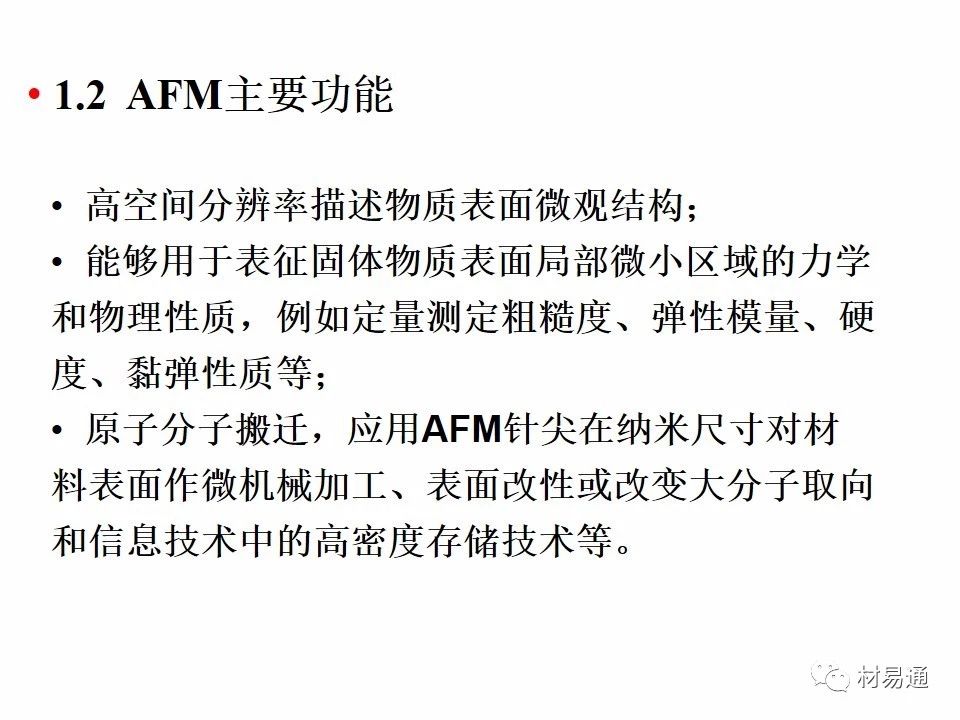 • 1.2 AFM主要功能

• 高空间分辨率描述物质表面微观结构；

• 能够用于表征固体物质表面局部微小区域的力学和物理性质，例如定量测定粗糙度、弹性模量、硬度、黏弹性质等；

• 原子分子搬迁，应用AFM针尖在纳米尺寸对材料表面作微机械加工、表面改性或改变大分子取向和信息技术中的高密度存储技术等。

材易通